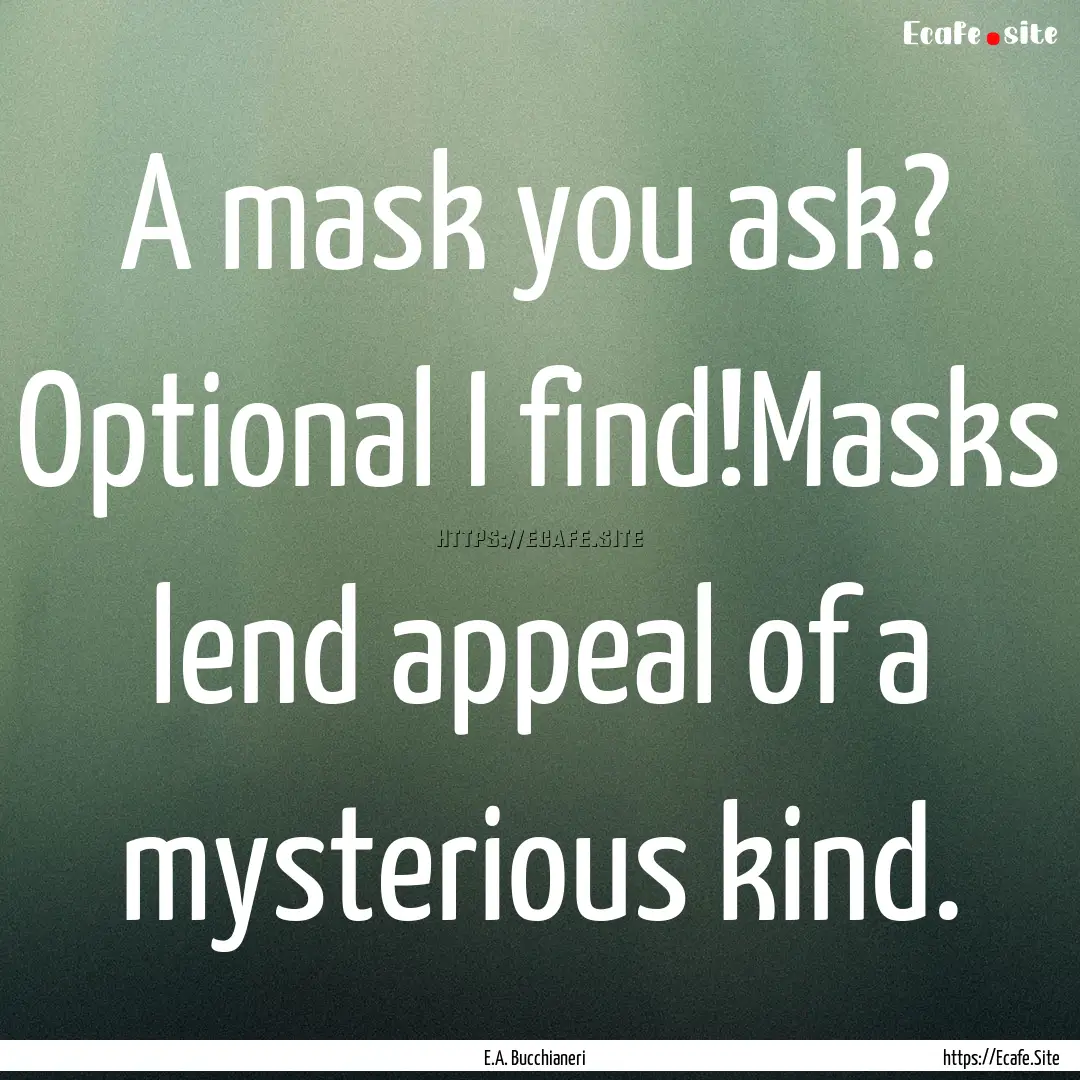 Ecafe.site

A mask you ask? Optional I find!Masks lend appeal of a mysterious kind.

HTTPS://ECAFE.SITE

E.A. Bucchianeri

https://Ecafe.Site